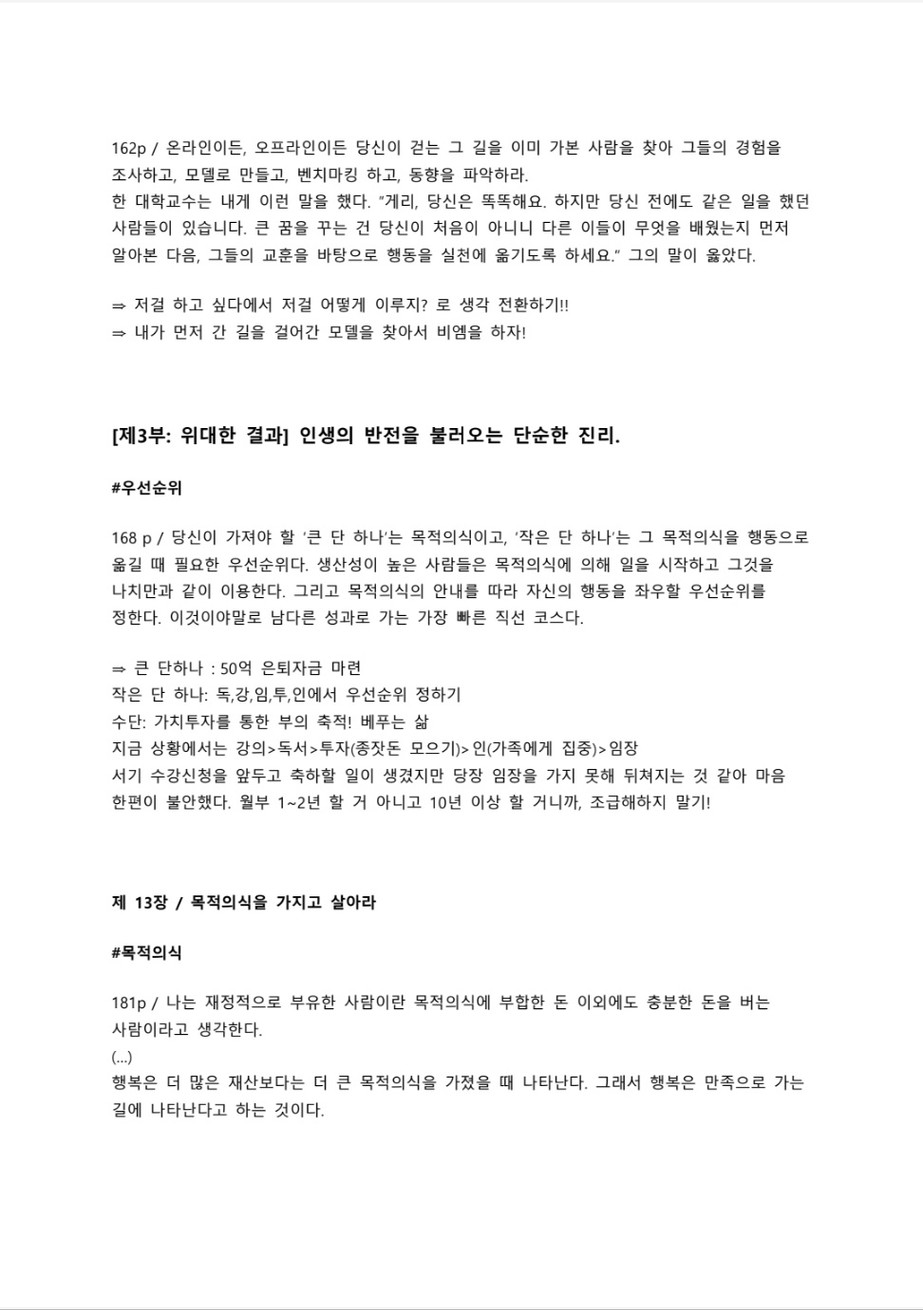 162p / 온라인이든, 오프라인이든 당신이 걷는 그 길을 이미 가본 사람을 찾아 그들의 경험을 조사하고, 모델로 만들고, 벤치마킹 하고, 동향을 파악하라.
한 대학교수는 내게 이런 말을 했다. "게리, 당신은 똑똑해요. 하지만 당신 전에도 같은 일을 했던 사람들이 있습니다. 큰 꿈을 꾸는 건 당신이 처음이 아니니 다른 이들이 무엇을 배웠는지 먼저 알아본 다음, 그들의 교훈을 바탕으로 행동을 실천에 옮기도록 하세요." 그의 말이 옳았다.

⇒ 저걸 하고 싶다에서 저걸 어떻게 이루지? 로 생각 전환하기!!
⇒ 내가 먼저 간 길을 걸어간 모델을 찾아서 비엠을 하자!

[제3부: 위대한 결과] 인생의 반전을 불러오는 단순한 진리.

#우선순위

168 p / 당신이 가져야 할 '큰 단 하나'는 목적의식이고, '작은 단 하나'는 그 목적의식을 행동으로 옮길 때 필요한 우선순위다. 생산성이 높은 사람들은 목적의식에 의해 일을 시작하고 그것을 나치만과 같이 이용한다. 그리고 목적의식의 안내를 따라 자신의 행동을 좌우할 우선순위를 정한다. 이것이야말로 남다른 성과로 가는 가장 빠른 직선 코스다.

⇒ 큰 단하나 : 50억 은퇴자금 마련
작은 단 하나: 독,강,임,투,인에서 우선순위 정하기
수단: 가치투자를 통한 부의 축적! 베푸는 삶
지금 상황에서는 강의>독서>투자(종잣돈 모으기)>인(가족에게 집중)>임장
서기 수강신청을 앞두고 축하할 일이 생겼지만 당장 임장을 가지 못해 뒤쳐지는 것 같아 마음 한편이 불안했다. 월부 1~2년 할 거 아니고 10년 이상 할 거니까, 조급해하지 말기!

제 13장 / 목적의식을 가지고 살아라

#목적의식

181p / 나는 재정적으로 부유한 사람이란 목적의식에 부합한 돈 이외에도 충분한 돈을 버는 사람이라고 생각한다.
(...)
행복은 더 많은 재산보다는 더 큰 목적의식을 가졌을 때 나타난다. 그래서 행복은 만족으로 가는 길에 나타난다고 하는 것이다.